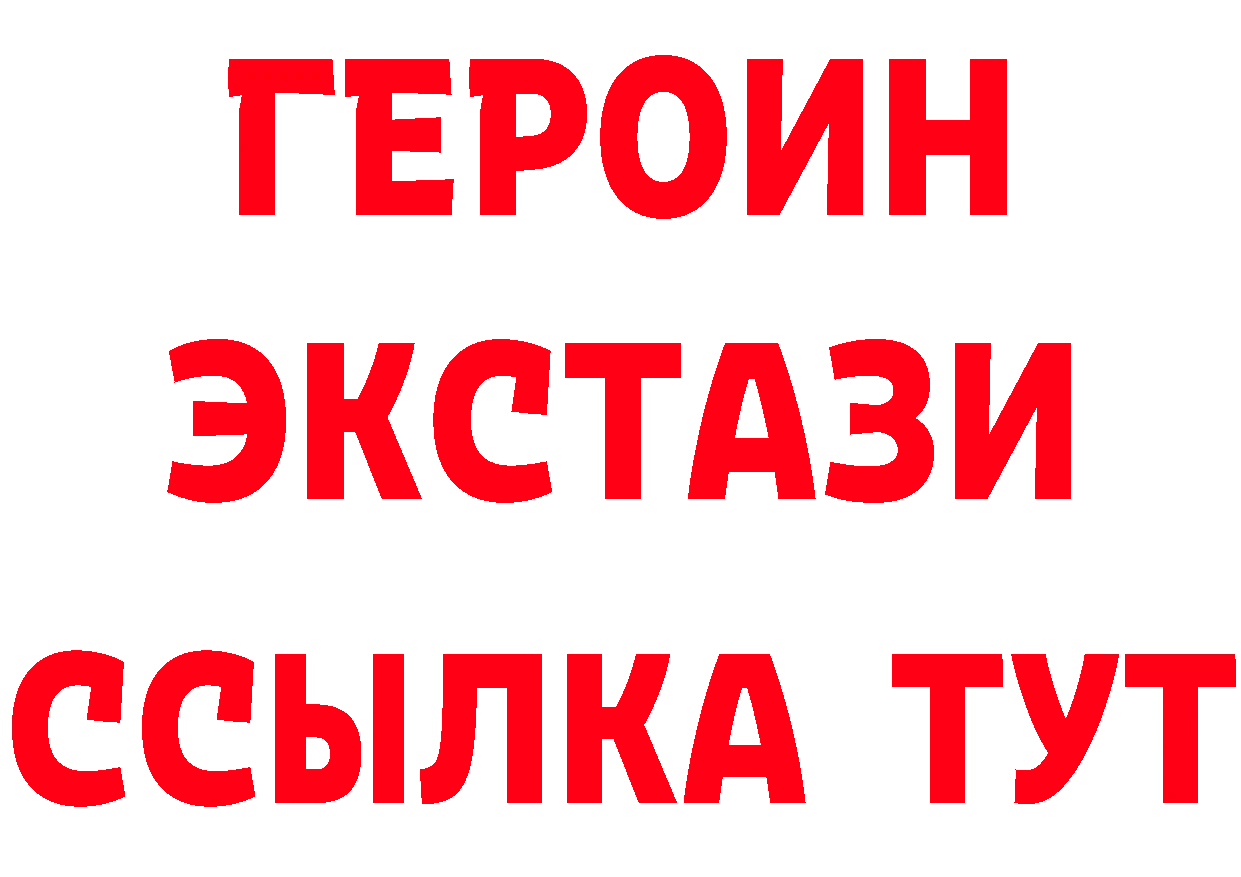 ГЕРОИН ЭКСТАЗИ ССЫЛКА ТУТ